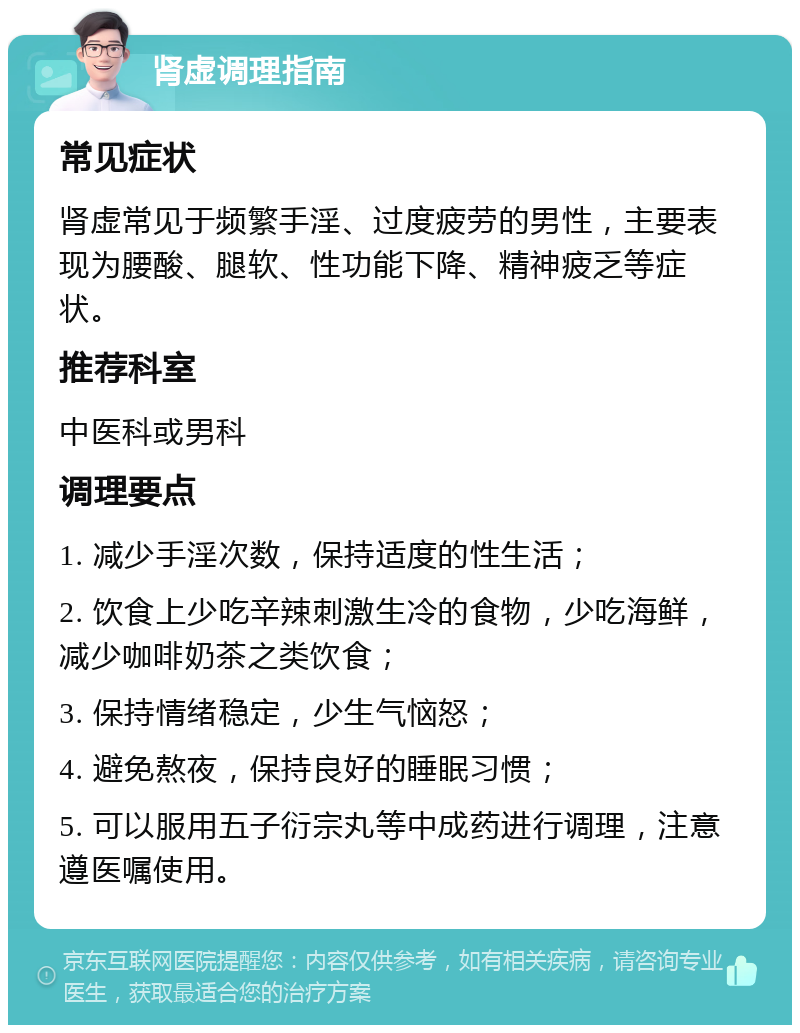 肾虚调理指南

常见症状

肾虚常见于频繁手淫、过度疲劳的男性，主要表现为腰酸、腿软、性功能下降、精神疲乏等症状。

推荐科室

中医科或男科

调理要点

1. 减少手淫次数，保持适度的性生活；

2. 饮食上少吃辛辣刺激生冷的食物，少吃海鲜，减少咖啡奶茶之类饮食；

3. 保持情绪稳定，少生气恼怒；

4. 避免熬夜，保持良好的睡眠习惯；

5. 可以服用五子衍宗丸等中成药进行调理，注意遵医嘱使用。

京东互联网医院提醒您：内容仅供参考，如有相关疾病，请咨询专业医生，获取最适合您的治疗方案